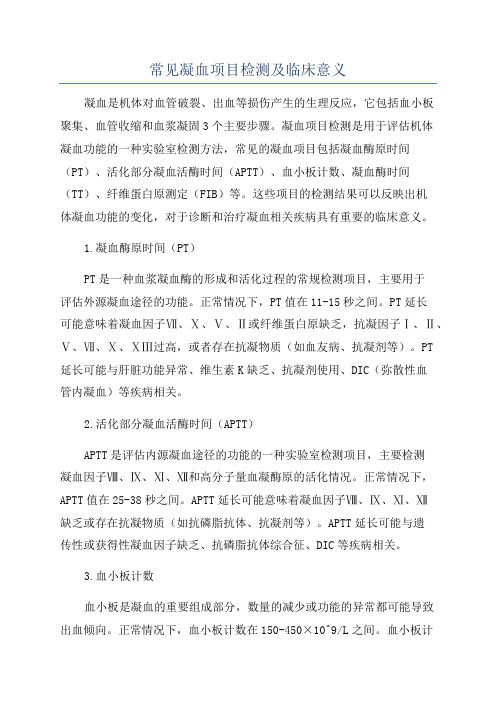 常见凝血项目检测及临床意义

凝血是机体对血管破裂、出血等损伤产生的生理反应，它包括血小板聚集、血管收缩和血浆凝固3个主要步骤。凝血项目检测是用于评估机体凝血功能的一种实验室检测方法，常见的凝血项目包括凝血酶原时间（PT）、活化部分凝血活酶时间（APTT）、血小板计数、凝血酶时间（TT）、纤维蛋白原测定（FIB）等。这些项目的检测结果可以反映出机体凝血功能的变化，对于诊断和治疗凝血相关疾病具有重要的临床意义。

1.凝血酶原时间（PT）

PT是一种血浆凝血酶的形成和活化过程的常规检测项目，主要用于评估外源凝血途径的功能。正常情况下，PT值在11-15秒之间。PT延长可能意味着凝血因子Ⅶ、Ⅹ、Ⅴ、Ⅱ或纤维蛋白原缺乏，抗凝因子Ⅰ、Ⅱ、Ⅴ、Ⅶ、Ⅹ、ⅩⅢ过高，或者存在抗凝物质（如血友病、抗凝剂等）。PT延长可能与肝脏功能异常、维生素K缺乏、抗凝剂使用、DIC（弥散性血管内凝血）等疾病相关。

2.活化部分凝血活酶时间（APTT）

APTT是评估内源凝血途径的功能的一种实验室检测项目，主要检测凝血因子Ⅷ、Ⅸ、Ⅺ、Ⅻ和高分子量血凝酶原的活化情况。正常情况下，APTT值在25-38秒之间。APTT延长可能意味着凝血因子Ⅷ、Ⅸ、Ⅺ、Ⅻ缺乏或存在抗凝物质（如抗磷脂抗体、抗凝剂等）。APTT延长可能与遗传性或获得性凝血因子缺乏、抗磷脂抗体综合征、DIC等疾病相关。

3.血小板计数

血小板是凝血的重要组成部分，数量的减少或功能的异常都可能导致出血倾向。正常情况下，血小板计数在150-450×10^9/L之间。血小板计